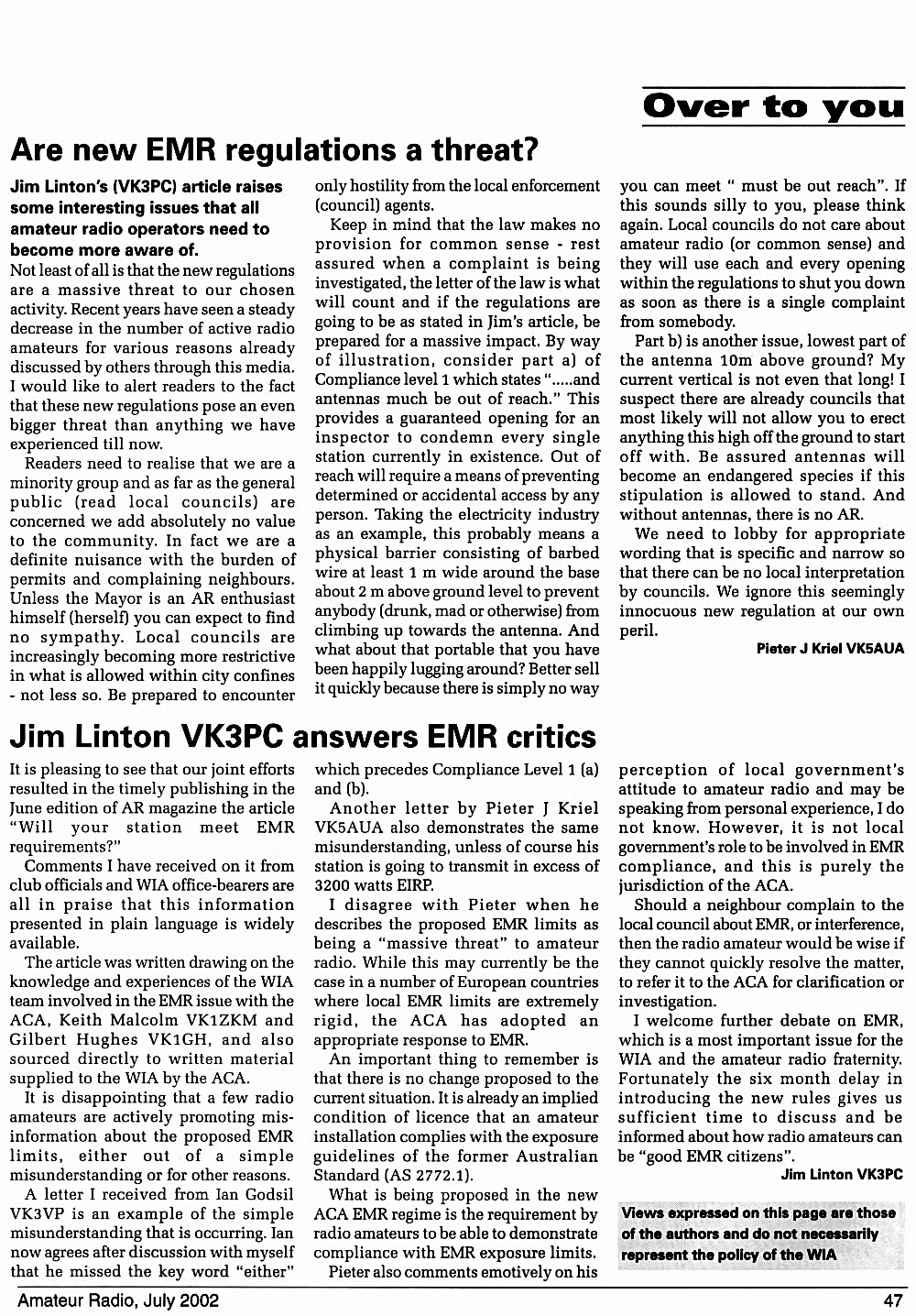 Over to you

Are new EMR regulations a threat?

Jim Linton's (VK3PC) article raises some interesting issues that all amateur radio operators need to become more aware of.

Not least of all is that the new regulations are a massive threat to our chosen activity. Recent years have seen a steady decrease in the number of active radio amateurs for various reasons already discussed by others through this media. I would like to alert readers to the fact that these new regulations pose an even bigger threat than anything we have experienced till now.

Readers need to realise that we are a minority group and as far as the general public (read local councils) are concerned we add absolutely no value to the community. In fact we are a definite nuisance with the burden of permits and complaining neighbours. Unless the Mayor is an AR enthusiast himself (herself) you can expect to find no sympathy. Local councils are increasingly becoming more restrictive in what is allowed within city confines - not less so. Be prepared to encounter only hostility from the local enforcement (council) agents.

Keep in mind that the law makes no provision for common sense - rest assured when a complaint is being investigated, the letter of the law is what will count and if the regulations are going to be as stated in Jim's article, be prepared for a massive impact. By way of illustration, consider part a) of Compliance level 1 which states ".....and antennas much be out of reach." This provides a guaranteed opening for an inspector to condemn every single station currently in existence. Out of reach will require a means of preventing determined or accidental access by any person. Taking the electricity industry as an example, this probably means a physical barrier consisting of barbed wire at least 1 m wide around the base about 2 m above ground level to prevent anybody (drunk, mad or otherwise) from climbing up towards the antenna. And what about that portable that you have been happily lugging around? Better sell it quickly because there is simply no way you can meet " must be out reach". If this sounds silly to you, please think again. Local councils do not care about amateur radio (or common sense) and they will use each and every opening within the regulations to shut you down as soon as there is a single complaint from somebody.

Part b) is another issue, lowest part of the antenna 10m above ground? My current vertical is not even that long! I suspect there are already councils that most likely will not allow you to erect anything this high off the ground to start off with. Be assured antennas will become an endangered species if this stipulation is allowed to stand. And without antennas, there is no AR.

We need to lobby for appropriate wording that is specific and narrow so that there can be no local interpretation by councils. We ignore this seemingly innocuous new regulation at our own peril.

Pieter J Kriel VK5AUA

Jim Linton VK3PC answers EMR critics

It is pleasing to see that our joint efforts resulted in the timely publishing in the June edition of AR magazine the article "Will your station meet EMR requirements?"

Comments I have received on it from club officials and WIA office-bearers are all in praise that this information presented in plain language is widely available.

The article was written drawing on the knowledge and experiences of the WIA team involved in the EMR issue with the ACA, Keith Malcolm VK1ZKM and Gilbert Hughes VK1GH, and also sourced directly to written material supplied to the WIA by the ACA.

It is disappointing that a few radio amateurs are actively promoting misinformation about the proposed EMR limits, either out of a simple misunderstanding or for other reasons.

A letter I received from Ian Godsil VK3VP is an example of the simple misunderstanding that is occurring. Ian now agrees after discussion with myself that he missed the key word "either" which precedes Compliance Level 1 (a) and (b).

Another letter by Pieter J Kriel VK5AUA also demonstrates the same misunderstanding, unless of course his station is going to transmit in excess of 3200 watts EIRP.

I disagree with Pieter when he describes the proposed EMR limits as being a "massive threat" to amateur radio. While this may currently be the case in a number of European countries where local EMR limits are extremely rigid, the ACA has adopted an appropriate response to EMR.

An important thing to remember is that there is no change proposed to the current situation. It is already an implied condition of licence that an amateur installation complies with the exposure guidelines of the former Australian Standard (AS 2772.1).

What is being proposed in the new ACA EMR regime is the requirement by radio amateurs to be able to demonstrate compliance with EMR exposure limits.

Pieter also comments emotively on his perception of local government's attitude to amateur radio and may be speaking from personal experience, I do not know. However, it is not local government's role to be involved in EMR compliance, and this is purely the jurisdiction of the ACA.

Should a neighbour complain to the local council about EMR, or interference, then the radio amateur would be wise if they cannot quickly resolve the matter, to refer it to the ACA for clarification or investigation.

I welcome further debate on EMR, which is a most important issue for the WIA and the amateur radio fraternity. Fortunately the six month delay in introducing the new rules gives us sufficient time to discuss and be informed about how radio amateurs can be "good EMR citizens".

Jim Linton VK3PC

Views expressed on this page are those of the authors and do not necessarily represent the policy of the WIA

Amateur Radio, July 2002

47